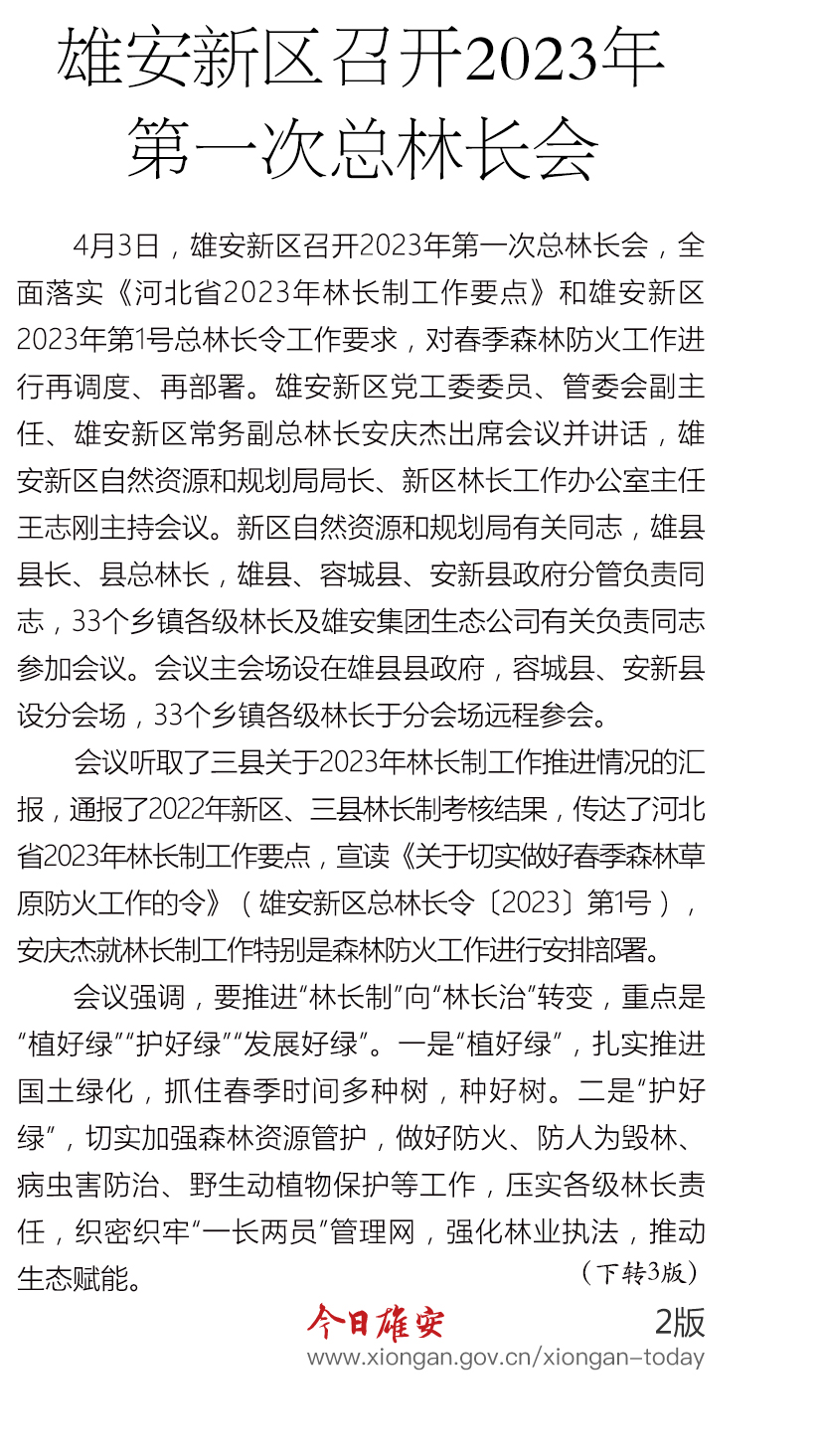 雄安新区召开2023年第一次总林长会

4月3日，雄安新区召开2023年第一次总林长会，全面落实《河北省2023年林长制工作要点》和雄安新区2023年第1号总林长令工作要求，对春季森林防火工作进行再调度、再部署。雄安新区党工委委员、管委会副主任、雄安新区常务副总林长安庆杰出席会议并讲话，雄安新区自然资源和规划局局长、新区林长工作办公室主任王志刚主持会议。新区自然资源和规划局有关同志，雄县县长、县总林长，雄县、容城县、安新县政府分管负责同志，33个乡镇各级林长及雄安集团生态公司有关负责同志参加会议。会议主会场设在雄县县政府，容城县、安新县设分会场，33个乡镇各级林长于分会场远程参会。

会议听取了三县关于2023年林长制工作推进情况的汇报，通报了2022年新区、三县林长制考核结果，传达了河北省2023年林长制工作要点，宣读《关于切实做好春季森林草原防火工作的令》（雄安新区总林长令〔2023〕第1号），安庆杰就林长制工作特别是森林防火工作进行安排部署。

会议强调，要推进“林长制”向“林长治”转变，重点是“植好绿”“护好绿”“发展好绿”。一是“植好绿”，扎实推进国土绿化，抓住春季时间多种树，种好树。二是“护好绿”，切实加强森林资源管护，做好防火、防人为毁林、病虫害防治、野生动植物保护等工作，压实各级林长责任，织密织牢“一长两员”管理网，强化林业执法，推动生态赋能。

（下转3版）

今日雄安

2版

www.xiongan.gov.cn/xiongan-today